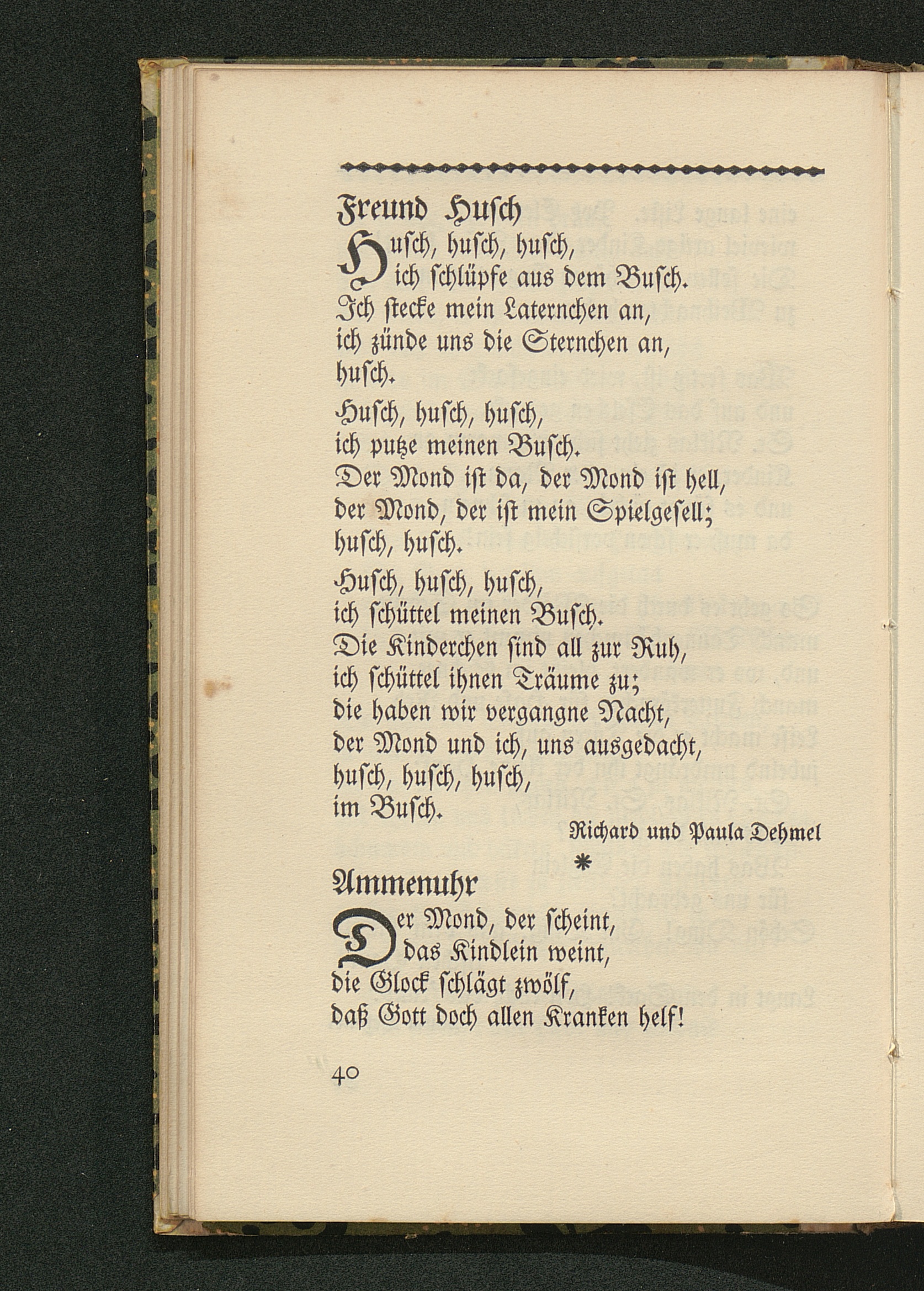 Freund Husch

Husch, husch, husch,
ich schlüpfe aus dem Busch.
Ich stecke mein Laternchen an,
ich zünde uns die Sternchen an,
husch.

Husch, husch, husch,
ich putze meinen Busch.
Der Mond ist da, der Mond ist hell,
der Mond, der ist mein Spielgesell;
husch, husch.

Husch, husch, husch,
ich schüttel meinen Busch.
Die Kinderchen sind all zur Ruh,
ich schüttel ihnen Träume zu;
die haben wir vergangne Nacht,
der Mond und ich, uns ausgedacht,
husch, husch, husch,
im Busch.

Richard und Paula Dehmel

*

Ammenuhr

Der Mond, der scheint,
das Kindlein weint,
die Glock schlägt zwölf,
daß Gott doch allen Kranken helf!

40